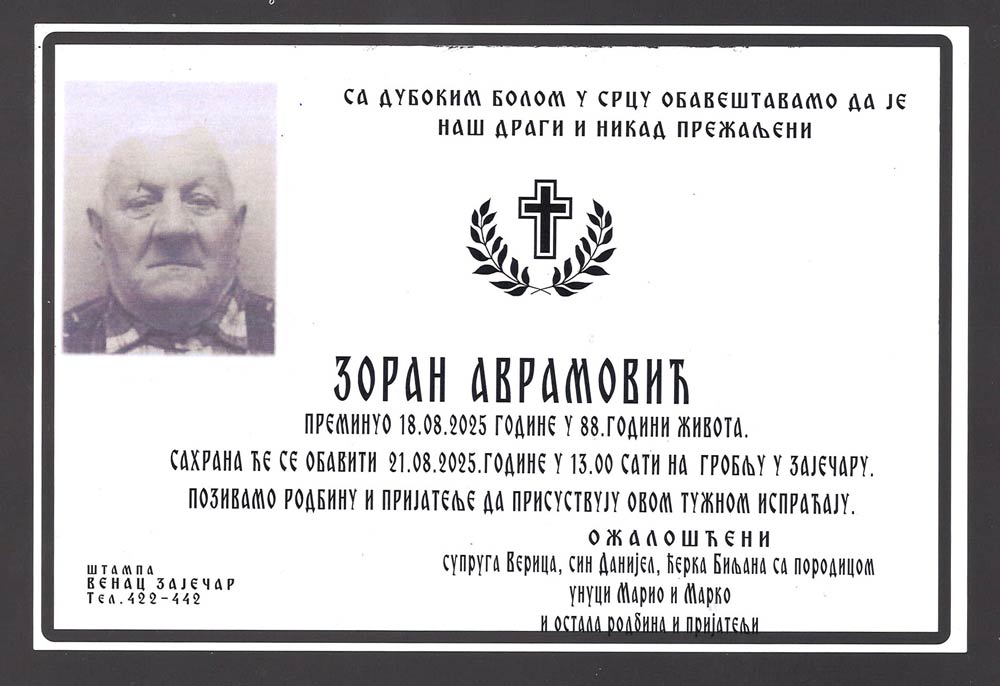 СА ДУБОКИМ БОЛОМ У СРЦУ ОБАВЕШТАВАМО ДА ЈЕ
НАШ ДРАГИ И НИКАД ПРЕЖАЉЕНИ

ЗОРАН АВРАМОВИЋ

ПРЕМИНУО 18.08.2025 ГОДИНЕ У 88.ГОДИНИ ЖИВОТА.

САХРАНА ЋЕ СЕ ОБАВИТИ 21.08.2025.ГОДИНЕ У 13.00 САТИ НА ГРОБЉУ У ЗАЈЕЧАРУ.

ПОЗИВАМО РОДБИНУ И ПРИЈАТЕЉЕ ДА ПРИСУСТВУЈУ ОВОМ ТУЖНОМ ИСПРАЋАЈУ.

ОЖАЛОШЋЕНИ
супруга Верица, син Данијел, ћерка Биљана са породицом
унуци Марио и Марко
и остала родбина и пријатељи

ШТАМПА
ВЕНАЦ ЗАЈЕЧАР
Тел.422-442